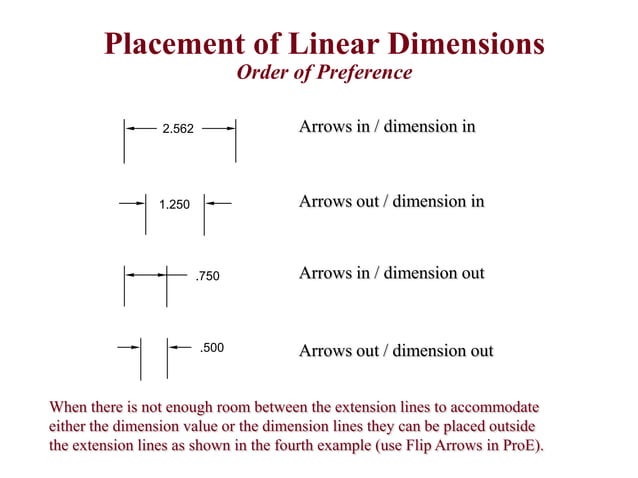 Placement of Linear Dimensions
Order of Preference

2.562

Arrows in / dimension in

1.250

Arrows out / dimension in

.750

Arrows in / dimension out

.500

Arrows out / dimension out

When there is not enough room between the extension lines to accommodate either the dimension value or the dimension lines they can be placed outside the extension lines as shown in the fourth example (use Flip Arrows in ProE).